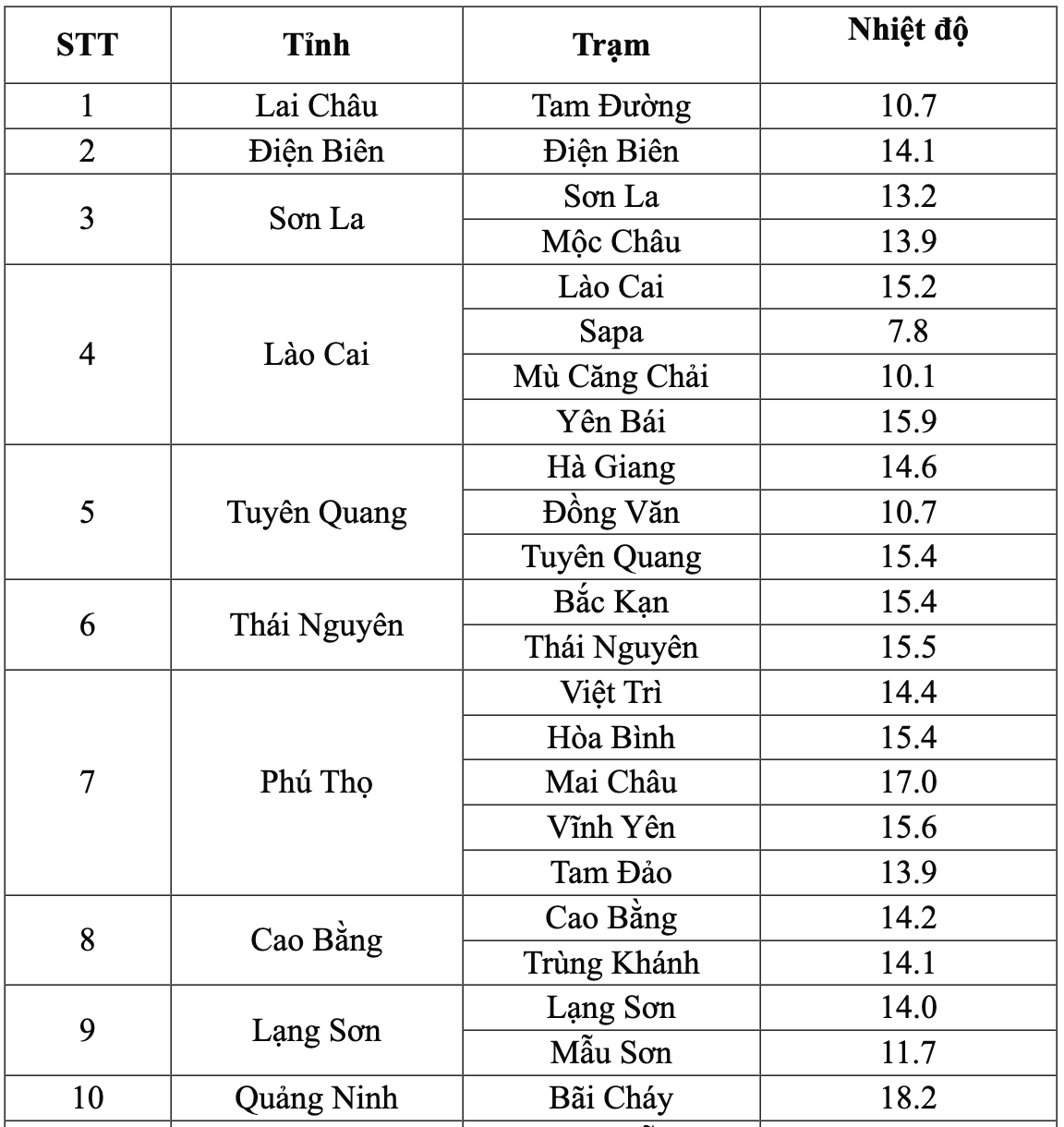 | STT | Tỉnh | Trạm | Nhiệt độ |
|---|---|---|---|
| 1 | Lai Châu | Tam Đường | 10.7 |
| 2 | Điện Biên | Điện Biên | 14.1 |
| 3 | Sơn La | Sơn La | 13.2 |
| | | Mộc Châu | 13.9 |
| 4 | Lào Cai | Lào Cai | 15.2 |
| | | Sapa | 7.8 |
| | | Mù Căng Chải | 10.1 |
| | | Yên Bái | 15.9 |
| 5 | Tuyên Quang | Hà Giang | 14.6 |
| | | Đồng Văn | 10.7 |
| | | Tuyên Quang | 15.4 |
| 6 | Thái Nguyên | Bắc Kạn | 15.4 |
| | | Thái Nguyên | 15.5 |
| 7 | Phú Thọ | Việt Trì | 14.4 |
| | | Hòa Bình | 15.4 |
| | | Mai Châu | 17.0 |
| | | Vĩnh Yên | 15.6 |
| | | Tam Đảo | 13.9 |
| 8 | Cao Bằng | Cao Bằng | 14.2 |
| | | Trùng Khánh | 14.1 |
| 9 | Lạng Sơn | Lạng Sơn | 14.0 |
| | | Mẫu Sơn | 11.7 |
| 10 | Quảng Ninh | Bãi Cháy | 18.2 |